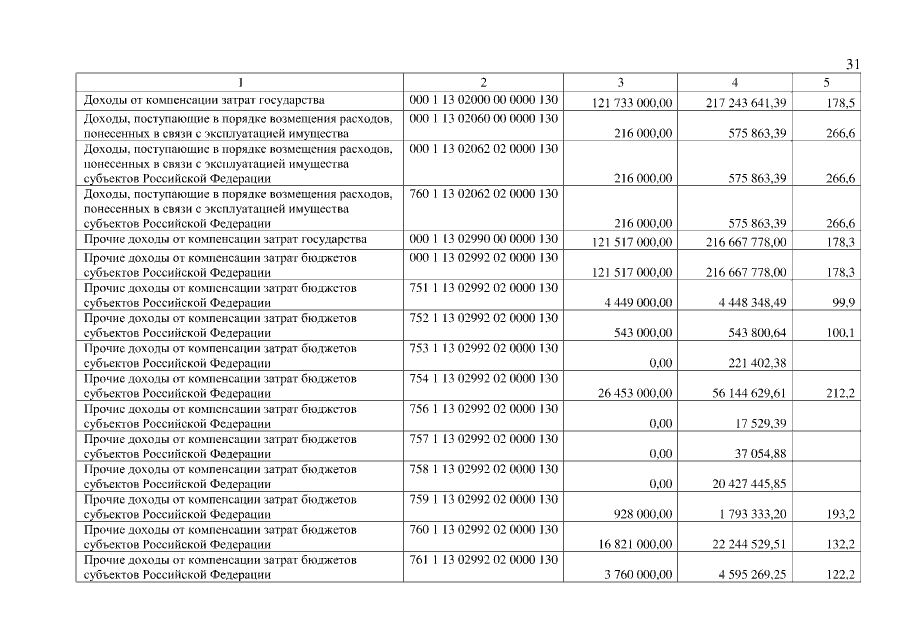 31

| 1 | 2 | 3 | 4 | 5 |
|---|---|---|---|---|
| Доходы от компенсации затрат государства | 000 1 13 02000 00 0000 130 | 121 733 000,00 | 217 243 641,39 | 178,5 |
| Доходы, поступающие в порядке возмещения расходов, понесенных в связи с эксплуатацией имущества | 000 1 13 02060 00 0000 130 | 216 000,00 | 575 863,39 | 266,6 |
| Доходы, поступающие в порядке возмещения расходов, понесенных в связи с эксплуатацией имущества субъектов Российской Федерации | 000 1 13 02062 02 0000 130 | 216 000,00 | 575 863,39 | 266,6 |
| Доходы, поступающие в порядке возмещения расходов, понесенных в связи с эксплуатацией имущества субъектов Российской Федерации | 760 1 13 02062 02 0000 130 | 216 000,00 | 575 863,39 | 266,6 |
| Прочие доходы от компенсации затрат государства | 000 1 13 02990 00 0000 130 | 121 517 000,00 | 216 667 778,00 | 178,3 |
| Прочие доходы от компенсации затрат бюджетов субъектов Российской Федерации | 000 1 13 02992 02 0000 130 | 121 517 000,00 | 216 667 778,00 | 178,3 |
| Прочие доходы от компенсации затрат бюджетов субъектов Российской Федерации | 751 1 13 02992 02 0000 130 | 4 449 000,00 | 4 448 348,49 | 99,9 |
| Прочие доходы от компенсации затрат бюджетов субъектов Российской Федерации | 752 1 13 02992 02 0000 130 | 543 000,00 | 543 800,64 | 100,1 |
| Прочие доходы от компенсации затрат бюджетов субъектов Российской Федерации | 753 1 13 02992 02 0000 130 | 0,00 | 221 402,38 | |
| Прочие доходы от компенсации затрат бюджетов субъектов Российской Федерации | 754 1 13 02992 02 0000 130 | 26 453 000,00 | 56 144 629,61 | 212,2 |
| Прочие доходы от компенсации затрат бюджетов субъектов Российской Федерации | 756 1 13 02992 02 0000 130 | 0,00 | 17 529,39 | |
| Прочие доходы от компенсации затрат бюджетов субъектов Российской Федерации | 757 1 13 02992 02 0000 130 | 0,00 | 37 054,88 | |
| Прочие доходы от компенсации затрат бюджетов субъектов Российской Федерации | 758 1 13 02992 02 0000 130 | 0,00 | 20 427 445,85 | |
| Прочие доходы от компенсации затрат бюджетов субъектов Российской Федерации | 759 1 13 02992 02 0000 130 | 928 000,00 | 1 793 333,20 | 193,2 |
| Прочие доходы от компенсации затрат бюджетов субъектов Российской Федерации | 760 1 13 02992 02 0000 130 | 16 821 000,00 | 22 244 529,51 | 132,2 |
| Прочие доходы от компенсации затрат бюджетов субъектов Российской Федерации | 761 1 13 02992 02 0000 130 | 3 760 000,00 | 4 595 269,25 | 122,2 |